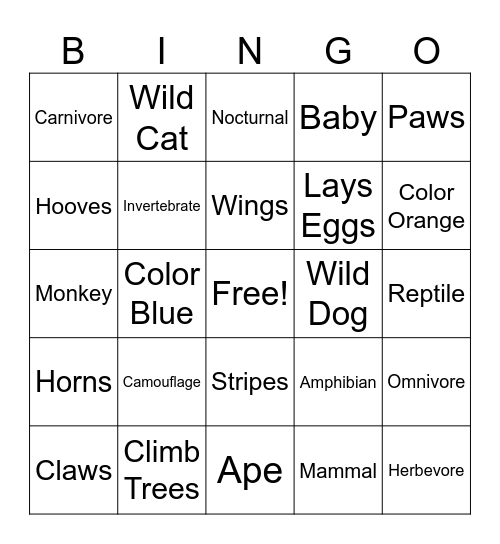 | B | I | N | G | O |
|---|---|---|---|---|
| Carnivore | Wild Cat | Nocturnal | Baby | Paws |
| Hooves | Invertebrate | Wings | Lays Eggs | Color Orange |
| Monkey | Color Blue | Free! | Wild Dog | Reptile |
| Horns | Camouflage | Stripes | Amphibian | Omnivore |
| Claws | Climb Trees | Ape | Mammal | Herbevore |